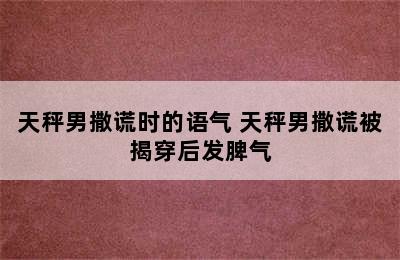 天秤男撒谎时的语气 天秤男撒谎被揭穿后发脾气